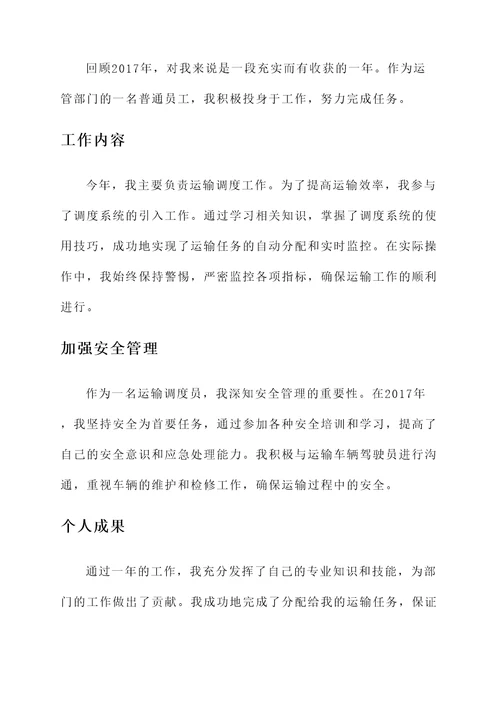 回顾2017年，对我来说是一段充实而有收获的一年。作为运管部门的一名普通员工，我积极投身于工作，努力完成任务。

工作内容

今年，我主要负责运输调度工作。为了提高运输效率，我参与了调度系统的引入工作。通过学习相关知识，掌握了调度系统的使用技巧，成功地实现了运输任务的自动分配和实时监控。在实际操作中，我始终保持警惕，严密监控各项指标，确保运输工作的顺利进行。

加强安全管理

作为一名运输调度员，我深知安全管理的重要性。在2017年，我坚持安全为首要任务，通过参加各种安全培训和学习，提高了自己的安全意识和应急处理能力。我积极与运输车辆驾驶员进行沟通，重视车辆的维护和检修工作，确保运输过程中的安全。

个人成果

通过一年的工作，我充分发挥了自己的专业知识和技能，为部门的工作做出了贡献。我成功地完成了分配给我的运输任务，保证